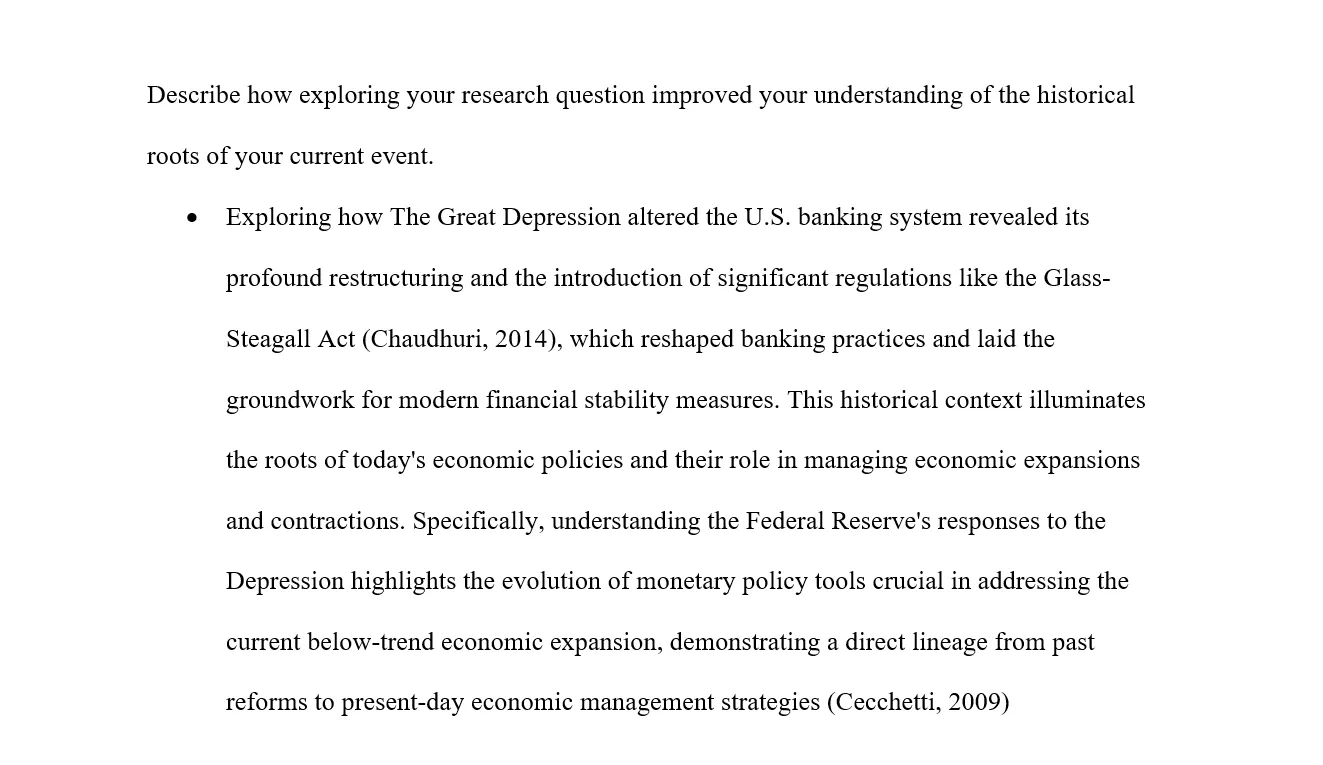 Describe how exploring your research question improved your understanding of the historical roots of your current event.

• Exploring how The Great Depression altered the U.S. banking system revealed its profound restructuring and the introduction of significant regulations like the Glass-Steagall Act (Chaudhuri, 2014), which reshaped banking practices and laid the groundwork for modern financial stability measures. This historical context illuminates the roots of today's economic policies and their role in managing economic expansions and contractions. Specifically, understanding the Federal Reserve's responses to the Depression highlights the evolution of monetary policy tools crucial in addressing the current below-trend economic expansion, demonstrating a direct lineage from past reforms to present-day economic management strategies (Cecchetti, 2009)